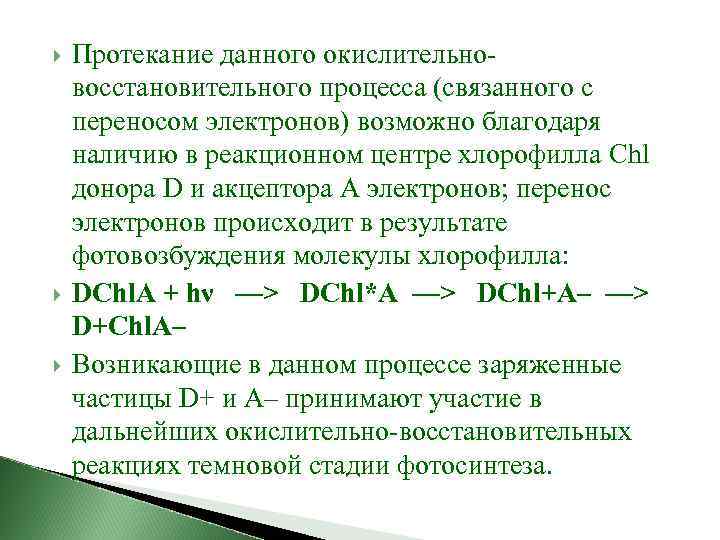 Протекание данного окислительно-восстановительного процесса (связанного с переносом электронов) возможно благодаря наличию в реакционном центре хлорофилла Chl донора D и акцептора A электронов; перенос электронов происходит в результате фотовозбуждения молекулы хлорофилла:

DChlA + hν —> DChl*A —> DChl+A– —> D+ChlA–

Возникающие в данном процессе заряженные частицы D+ и A– принимают участие в дальнейших окислительно-восстановительных реакциях темновой стадии фотосинтеза.